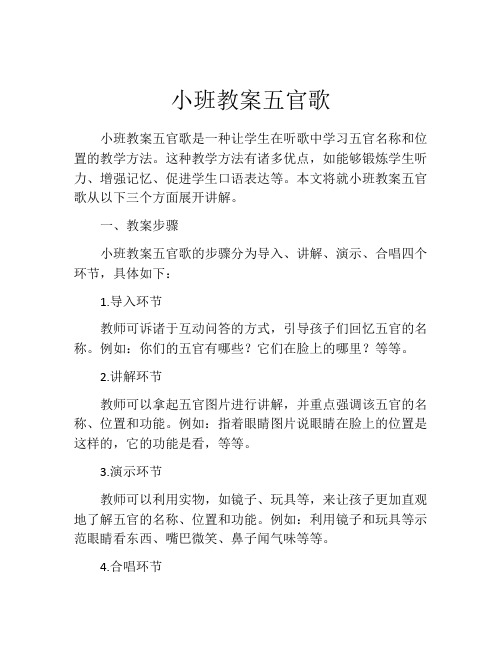 小班教案五官歌

小班教案五官歌是一种让学生在听歌中学习五官名称和位置的教学方法。这种教学方法有诸多优点，如能够锻炼学生听力、增强记忆、促进学生口语表达等。本文将就小班教案五官歌从以下三个方面展开讲解。

一、教案步骤

小班教案五官歌的步骤分为导入、讲解、演示、合唱四个环节，具体如下：

1.导入环节

教师可诉诸于互动问答的方式，引导孩子们回忆五官的名称。例如：你们的五官有哪些？它们在脸上的哪里？等等。

2.讲解环节

教师可以拿起五官图片进行讲解，并重点强调该五官的名称、位置和功能。例如：指着眼睛图片说眼睛在脸上的位置是这样的，它的功能是看，等等。

3.演示环节

教师可以利用实物，如镜子、玩具等，来让孩子更加直观地了解五官的名称、位置和功能。例如：利用镜子和玩具等示范眼睛看东西、嘴巴微笑、鼻子闻气味等等。

4.合唱环节